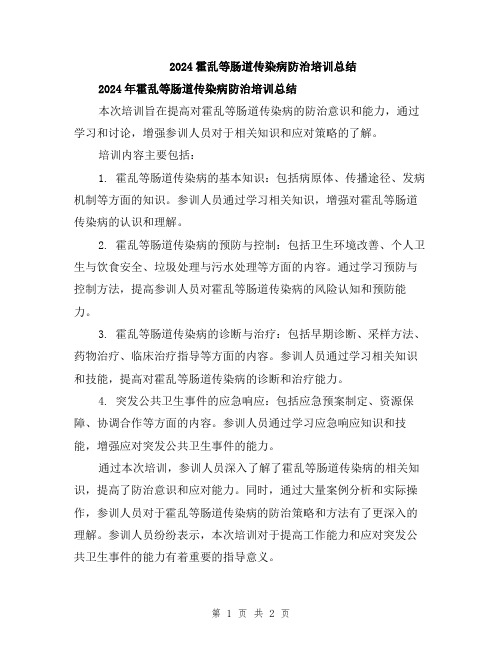 2024霍乱等肠道传染病防治培训总结

2024年霍乱等肠道传染病防治培训总结

本次培训旨在提高对霍乱等肠道传染病的防治意识和能力，通过学习和讨论，增强参训人员对于相关知识和应对策略的了解。

培训内容主要包括：

1. 霍乱等肠道传染病的基本知识：包括病原体、传播途径、发病机制等方面的知识。参训人员通过学习相关知识，增强对霍乱等肠道传染病的认识和理解。

2. 霍乱等肠道传染病的预防与控制：包括卫生环境改善、个人卫生与饮食安全、垃圾处理与污水处理等方面的内容。通过学习预防与控制方法，提高参训人员对霍乱等肠道传染病的风险认知和预防能力。

3. 霍乱等肠道传染病的诊断与治疗：包括早期诊断、采样方法、药物治疗、临床治疗指导等方面的内容。参训人员通过学习相关知识和技能，提高对霍乱等肠道传染病的诊断和治疗能力。

4. 突发公共卫生事件的应急响应：包括应急预案制定、资源保障、协调合作等方面的内容。参训人员通过学习应急响应知识和技能，增强应对突发公共卫生事件的能力。

通过本次培训，参训人员深入了解了霍乱等肠道传染病的相关知识，提高了防治意识和应对能力。同时，通过大量案例分析和实际操作，参训人员对于霍乱等肠道传染病的防治策略和方法有了更深入的理解。参训人员纷纷表示，本次培训对于提高工作能力和应对突发公共卫生事件的能力有着重要的指导意义。

第 1 页 共 2 页